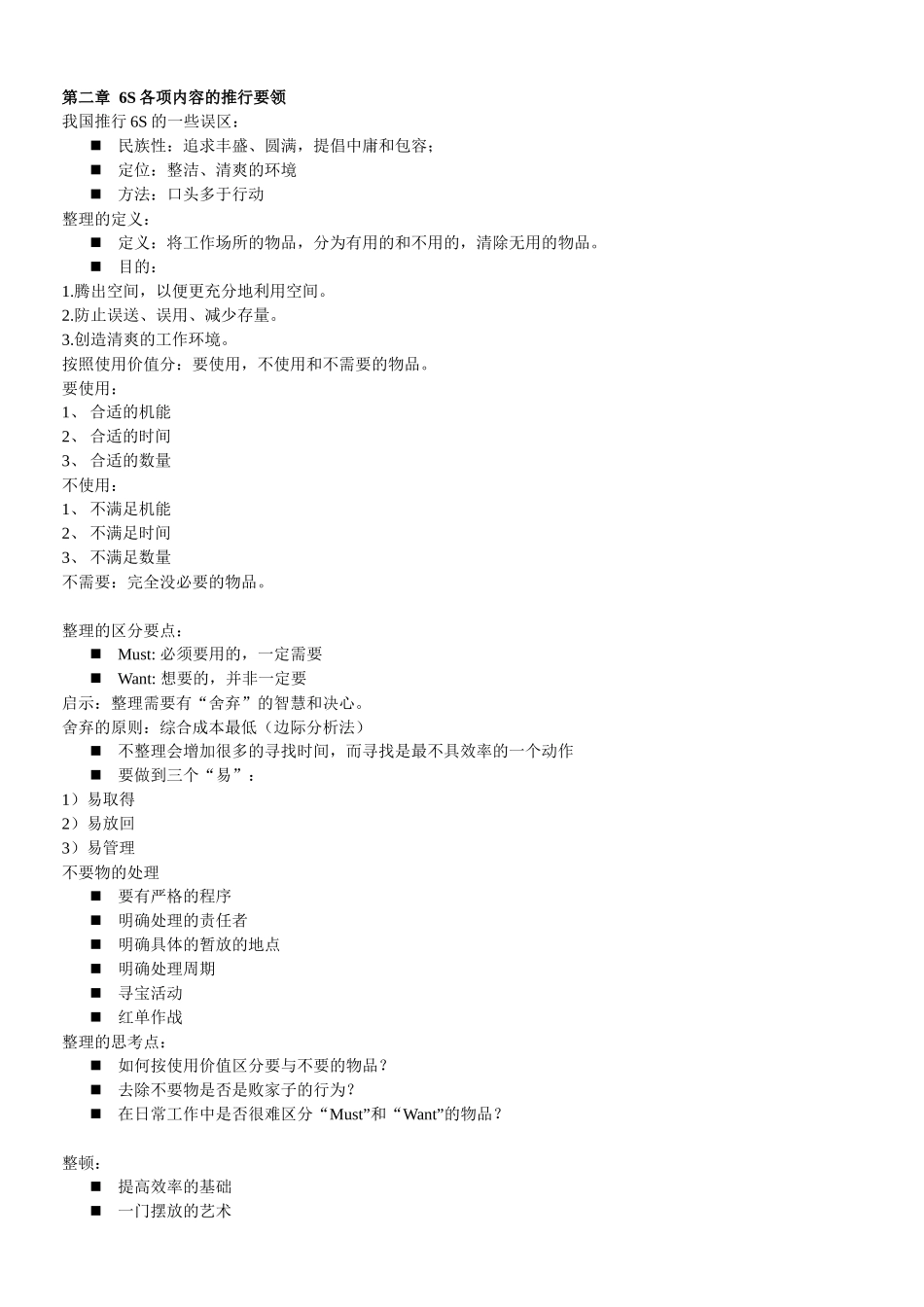 第二章 6S 各项内容的推行要领
我国推行 6S 的一些误区：
■ 民族性：追求丰盛、圆满，提倡中庸和包容；
■ 定位：整洁、清爽的环境
■ 方法：口头多于行动
整理的定义：
■ 定义：将工作场所的物品，分为有用的和不用的，清除无用的物品。
■ 目的：
1.腾出空间，以便更充分地利用空间。
2.防止误送、误用、减少存量。
3.创造清爽的工作环境。
按照使用价值分：要使用，不使用和不需要的物品。
要使用：
1、 合适的机能
2、 合适的时间
3、 合适的数量
不使用：
1、 不满足机能
2、 不满足时间
3、 不满足数量
不需要：完全没必要的物品。

整理的区分要点：
■ Must: 必须要用的，一定需要
■ Want: 想要的，并非一定要
启示：整理需要有“舍弃”的智慧和决心。
舍弃的原则：综合成本最低（边际分析法）
■ 不整理会增加很多的寻找时间，而寻找是最不具效率的一个动作
■ 要做到三个“易”：
1）易取得
2）易放回
3）易管理
不要物的处理
■ 要有严格的程序
■ 明确处理的责任者
■ 明确具体的暂放的地点
■ 明确处理周期
■ 寻宝活动
■ 红单作战
整理的思考点：
■ 如何按使用价值区分要与不要的物品？
■ 去除不要物是否是败家子的行为？
■ 在日常工作中是否很难区分“Must”和“Want”的物品？

整顿：
■ 提高效率的基础
■ 一门摆放的艺术